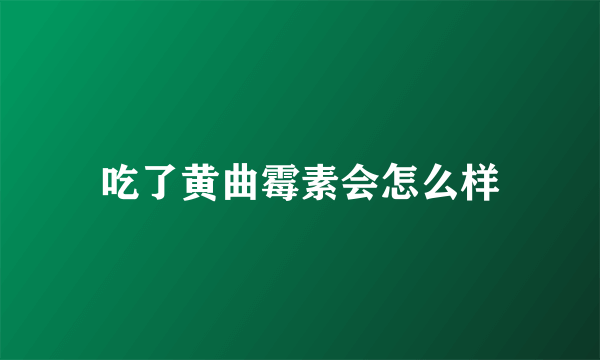 吃了黄曲霉素会怎么样